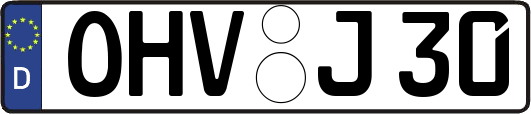 D

OHV J 30